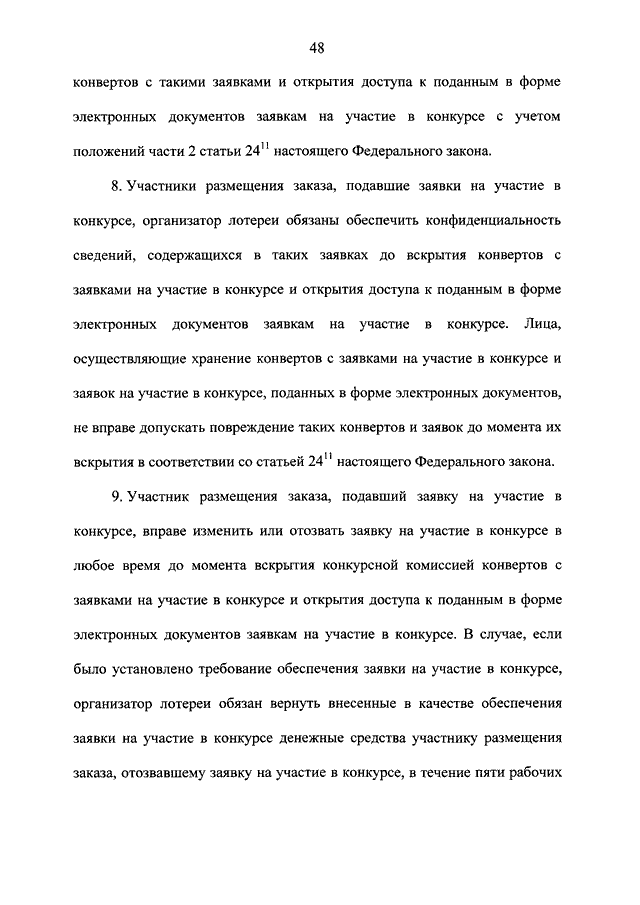 48

конвертов с такими заявками и открытия доступа к поданным в форме электронных документов заявкам на участие в конкурсе с учетом положений части 2 статьи $24^{11}$ настоящего Федерального закона.

8. Участники размещения заказа, подавшие заявки на участие в конкурсе, организатор лотереи обязаны обеспечить конфиденциальность сведений, содержащихся в таких заявках до вскрытия конвертов с заявками на участие в конкурсе и открытия доступа к поданным в форме электронных документов заявкам на участие в конкурсе. Лица, осуществляющие хранение конвертов с заявками на участие в конкурсе и заявок на участие в конкурсе, поданных в форме электронных документов, не вправе допускать повреждение таких конвертов и заявок до момента их вскрытия в соответствии со статьей $24^{11}$ настоящего Федерального закона.

9. Участник размещения заказа, подавший заявку на участие в конкурсе, вправе изменить или отозвать заявку на участие в конкурсе в любое время до момента вскрытия конкурсной комиссией конвертов с заявками на участие в конкурсе и открытия доступа к поданным в форме электронных документов заявкам на участие в конкурсе. В случае, если было установлено требование обеспечения заявки на участие в конкурсе, организатор лотереи обязан вернуть внесенные в качестве обеспечения заявки на участие в конкурсе денежные средства участнику размещения заказа, отозвавшему заявку на участие в конкурсе, в течение пяти рабочих